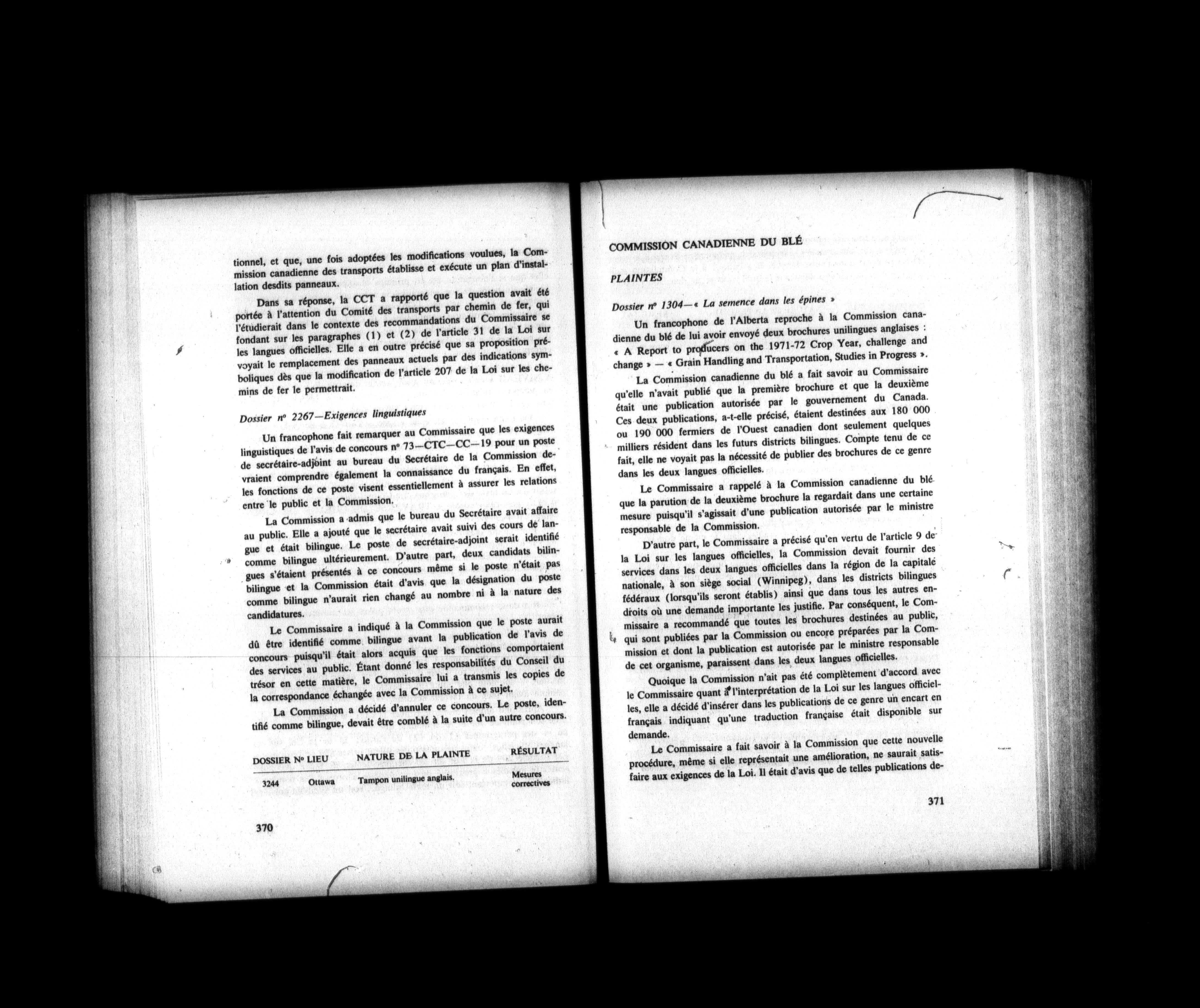 tionnel, et que, une fois adoptées les modifications voulues, la Commission canadienne des transports établisse et exécute un plan d'installation desdits panneaux.

Dans sa réponse, la CCT a rapporté que la question avait été portée à l'attention du Comité des transports par chemin de fer, qui l'étudierait dans le contexte des recommandations du Commissaire se fondant sur les paragraphes (1) et (2) de l'article 31 de la Loi sur les langues officielles. Elle a en outre précisé que sa proposition prévoyait le remplacement des panneaux actuels par des indications symboliques dès que la modification de l'article 207 de la Loi sur les chemins de fer le permettrait.

Dossier nº 2267—Exigences linguistiques

Un francophone fait remarquer au Commissaire que les exigences linguistiques de l'avis de concours nº 73—CTC—CC—19 pour un poste de secrétaire-adjoint au bureau du Secrétaire de la Commission devraient comprendre également la connaissance du français. En effet, les fonctions de ce poste visent essentiellement à assurer les relations entre le public et la Commission.

La Commission a admis que le bureau du Secrétaire avait affaire au public. Elle a ajouté que le secrétaire avait suivi des cours de langue et était bilingue. Le poste de secrétaire-adjoint serait identifié comme bilingue ultérieurement. D'autre part, deux candidats bilingues s'étaient présentés à ce concours même si le poste n'était pas bilingue et la Commission était d'avis que la désignation du poste comme bilingue n'aurait rien changé au nombre ni à la nature des candidatures.

Le Commissaire a indiqué à la Commission que le poste aurait dû être identifié comme bilingue avant la publication de l'avis de concours puisqu'il était alors acquis que les fonctions comportaient des services au public. Étant donné les responsabilités du Conseil du trésor en cette matière, le Commissaire lui a transmis les copies de la correspondance échangée avec la Commission à ce sujet.

La Commission a décidé d'annuler ce concours. Le poste, identifié comme bilingue, devait être comblé à la suite d'un autre concours.

| DOSSIER Nº | LIEU | NATURE DE LA PLAINTE | RÉSULTAT |
|---|---|---|---|
| 3244 | Ottawa | Tampon unilingue anglais. | Mesures correctives |

370

COMMISSION CANADIENNE DU BLÉ

PLAINTES

Dossier nº 1304—« La semence dans les épines »

Un francophone de l'Alberta reproche à la Commission canadienne du blé de lui avoir envoyé deux brochures unilingues anglaises : « A Report to producers on the 1971-72 Crop Year, challenge and change » — « Grain Handling and Transportation, Studies in Progress ».

La Commission canadienne du blé a fait savoir au Commissaire qu'elle n'avait publié que la première brochure et que la deuxième était une publication autorisée par le gouvernement du Canada. Ces deux publications, a-t-elle précisé, étaient destinées aux 180 000 ou 190 000 fermiers de l'Ouest canadien dont seulement quelques milliers résident dans les futurs districts bilingues. Compte tenu de ce fait, elle ne voyait pas la nécessité de publier des brochures de ce genre dans les deux langues officielles.

Le Commissaire a rappelé à la Commission canadienne du blé que la parution de la deuxième brochure la regardait dans une certaine mesure puisqu'il s'agissait d'une publication autorisée par le ministre responsable de la Commission.

D'autre part, le Commissaire a précisé qu'en vertu de l'article 9 de la Loi sur les langues officielles, la Commission devait fournir des services dans les deux langues officielles dans la région de la capitale nationale, à son siège social (Winnipeg), dans les districts bilingues fédéraux (lorsqu'ils seront établis) ainsi que dans tous les autres endroits où une demande importante les justifie. Par conséquent, le Commissaire a recommandé que toutes les brochures destinées au public, qui sont publiées par la Commission ou encore préparées par la Commission et dont la publication est autorisée par le ministre responsable de cet organisme, paraissent dans les deux langues officielles.

Quoique la Commission n'ait pas été complètement d'accord avec le Commissaire quant à l'interprétation de la Loi sur les langues officielles, elle a décidé d'insérer dans les publications de ce genre un encart en français indiquant qu'une traduction française était disponible sur demande.

Le Commissaire a fait savoir à la Commission que cette nouvelle procédure, même si elle représentait une amélioration, ne saurait satisfaire aux exigences de la Loi. Il était d'avis que de telles publications de-

371